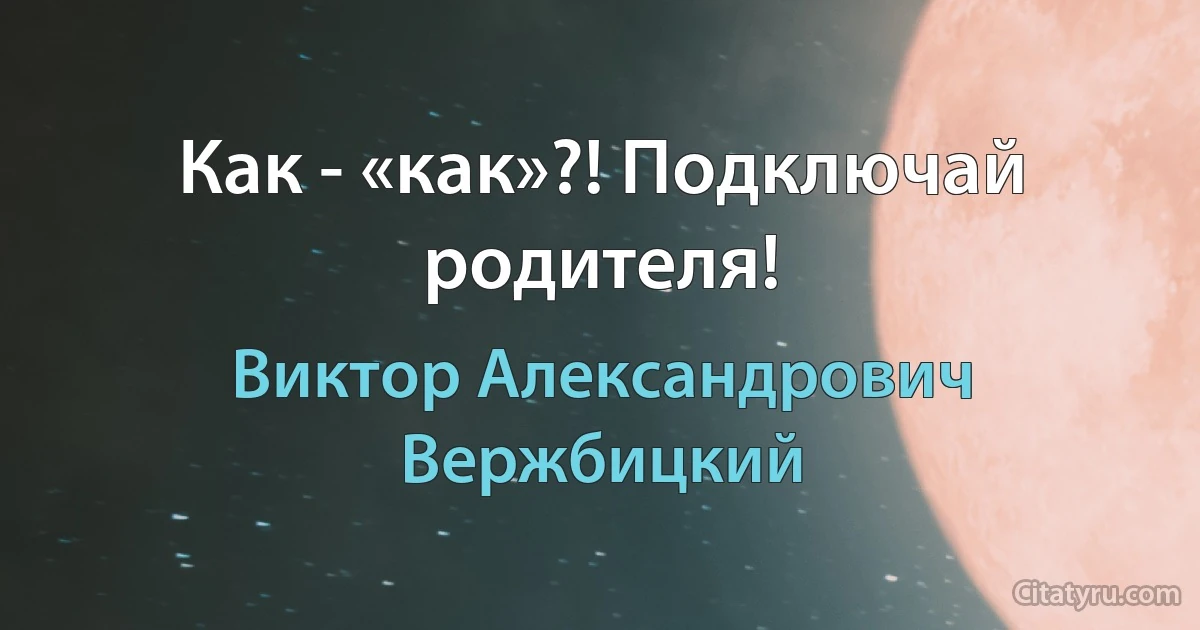 Как - «как»?! Подключай родителя!

Виктор Александрович Вержбицкий

Citatyru.com